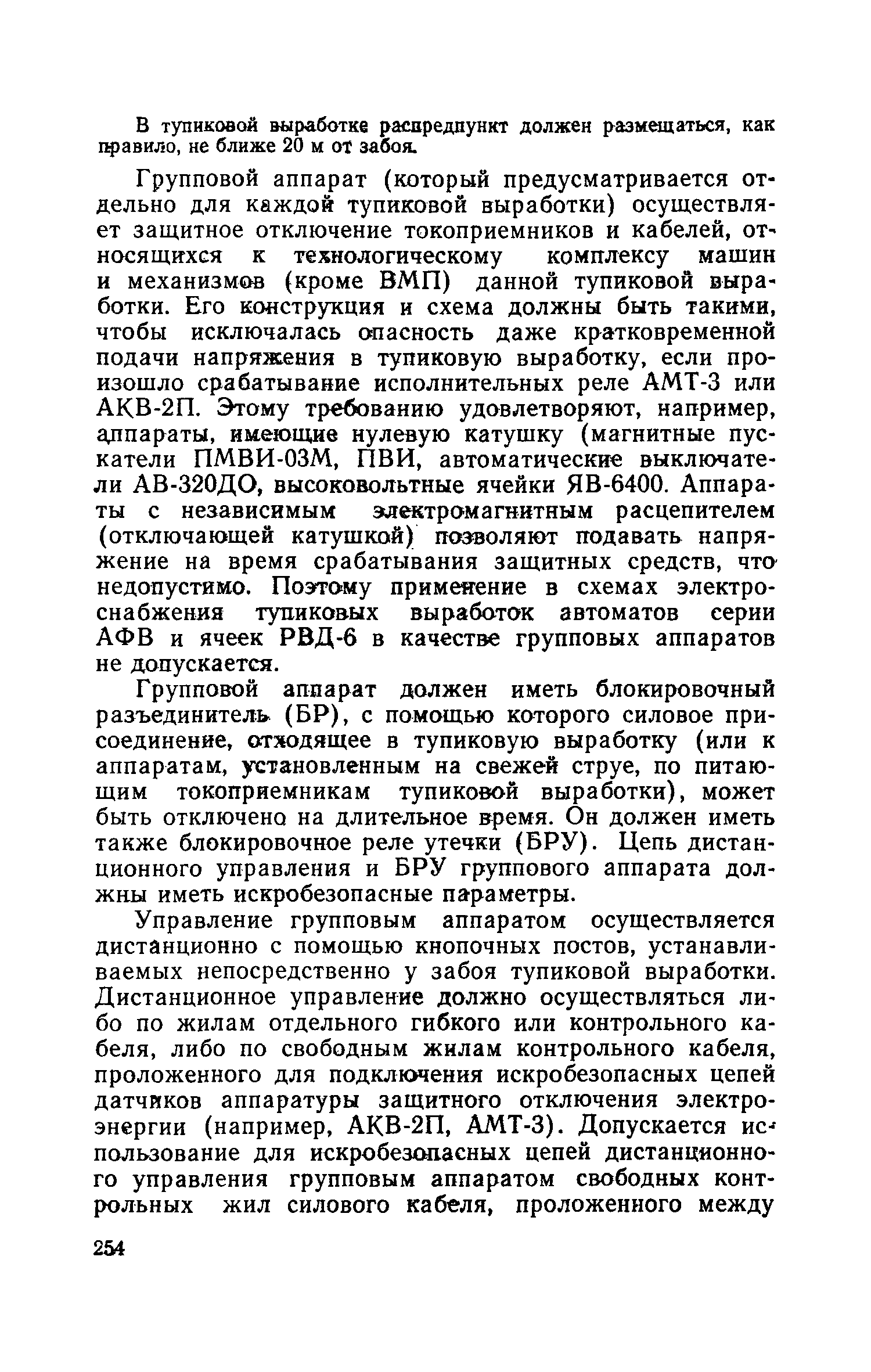 В тупиковой выработке распредпункт должен размещаться, как правило, не ближе 20 м от забоя.

Групповой аппарат (который предусматривается отдельно для каждой тупиковой выработки) осуществляет защитное отключение токоприемников и кабелей, относящихся к технологическому комплексу машин и механизмов (кроме ВМП) данной тупиковой выработки. Его конструкция и схема должны быть такими, чтобы исключалась опасность даже кратковременной подачи напряжения в тупиковую выработку, если произошло срабатывание исполнительных реле АМТ-3 или АКВ-2П. Этому требованию удовлетворяют, например, аппараты, имеющие нулевую катушку (магнитные пускатели ПМВИ-03М, ПВИ, автоматические выключатели АВ-320ДО, высоковольтные ячейки ЯВ-6400. Аппараты с независимым электромагнитным расцепителем (отключающей катушкой) позволяют подавать напряжение на время срабатывания защитных средств, что недопустимо. Поэтому применение в схемах электроснабжения тупиковых выработок автоматов серии АФВ и ячеек РВД-6 в качестве групповых аппаратов не допускается.

Групповой аппарат должен иметь блокировочный разъединитель (БР), с помощью которого силовое присоединение, отходящее в тупиковую выработку (или к аппаратам, установленным на свежей струе, по питающим токоприемникам тупиковой выработки), может быть отключено на длительное время. Он должен иметь также блокировочное реле утечки (БРУ). Цепь дистанционного управления и БРУ группового аппарата должны иметь искробезопасные параметры.

Управление групповым аппаратом осуществляется дистанционно с помощью кнопочных постов, устанавливаемых непосредственно у забоя тупиковой выработки. Дистанционное управление должно осуществляться либо по жилам отдельного гибкого или контрольного кабеля, либо по свободным жилам контрольного кабеля, проложенного для подключения искробезопасных цепей датчиков аппаратуры защитного отключения электроэнергии (например, АКВ-2П, АМТ-3). Допускается использование для искробезопасных цепей дистанционного управления групповым аппаратом свободных контрольных жил силового кабеля, проложенного между

254